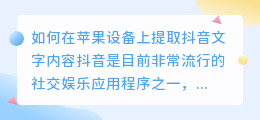 如何在苹果设备上提取抖音文字内容抖音是目前非常流行的社交娱乐应用程序之一，...